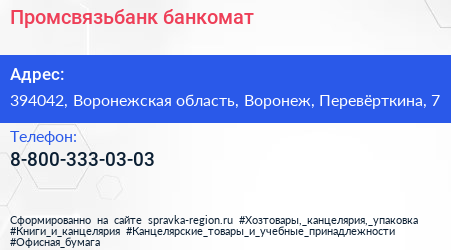 Промсвязьбанк банкомат

Адрес:
394042, Воронежская область, Воронеж, Перевёрткина, 7

Телефон:
8-800-333-03-03

Сформированно на сайте spravka-region.ru #Хозтовары,_канцелярия,_упаковка #Книги_и_канцелярия #Канцелярские_товары_и_учебные_принадлежности #Офисная_бумага